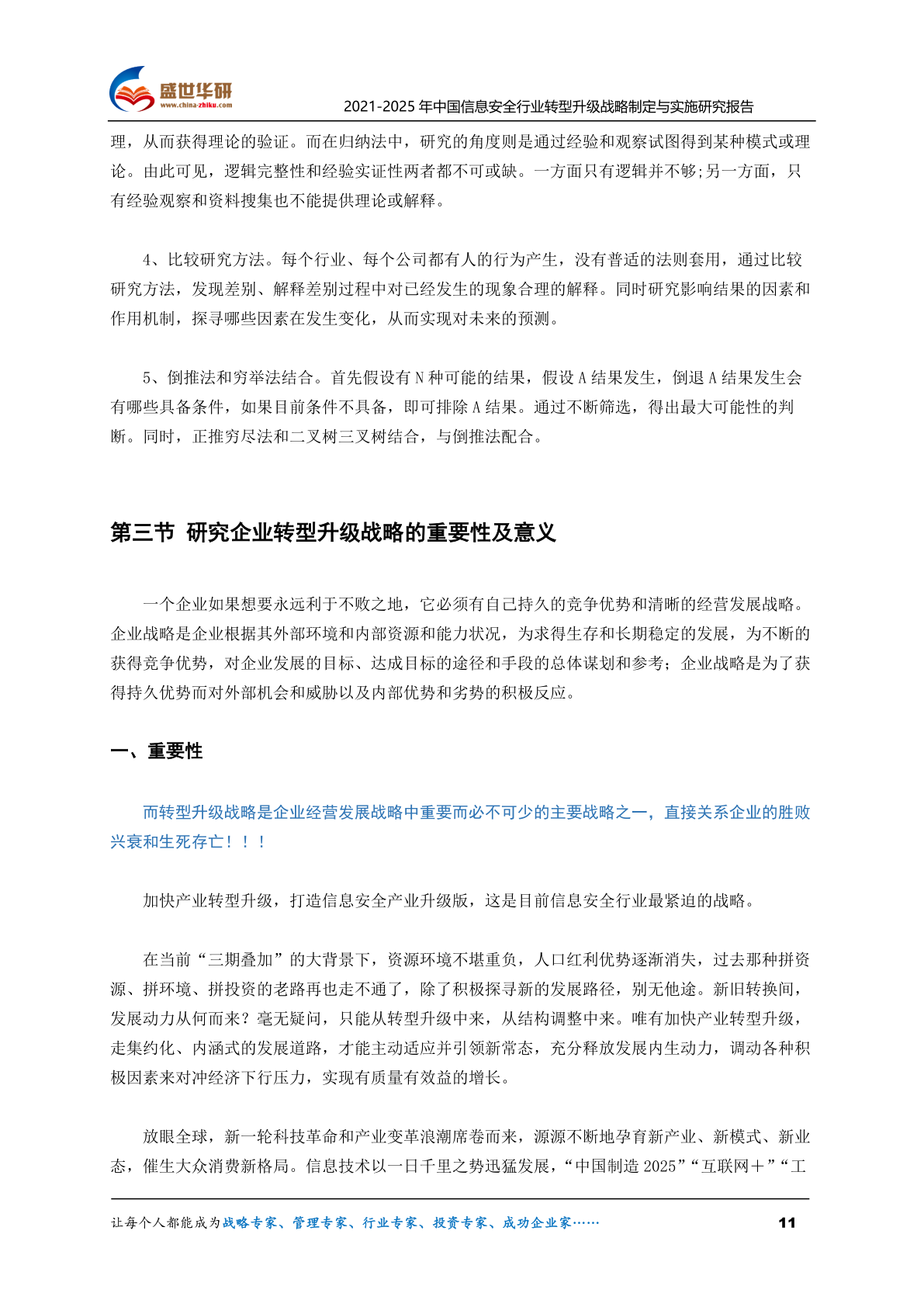 盛世华研
www.china-zhiku.com
2021-2025 年中国信息安全行业转型升级战略制定与实施研究报告

理，从而获得理论的验证。而在归纳法中，研究的角度则是通过经验和观察试图得到某种模式或理论。由此可见，逻辑完整性和经验实证性两者都不可或缺。一方面只有逻辑并不够;另一方面，只有经验观察和资料搜集也不能提供理论或解释。

4、比较研究方法。每个行业、每个公司都有人的行为产生，没有普适的法则套用，通过比较研究方法，发现差别、解释差别过程中对已经发生的现象合理的解释。同时研究影响结果的因素和作用机制，探寻哪些因素在发生变化，从而实现对未来的预测。

5、倒推法和穷举法结合。首先假设有 N 种可能的结果，假设 A 结果发生，倒退 A 结果发生会有哪些具备条件，如果目前条件不具备，即可排除 A 结果。通过不断筛选，得出最大可能性的判断。同时，正推穷尽法和二叉树三叉树结合，与倒推法配合。

第三节 研究企业转型升级战略的重要性及意义

一个企业如果想要永远利于不败之地，它必须有自己持久的竞争优势和清晰的经营发展战略。企业战略是企业根据其外部环境和内部资源和能力状况，为求得生存和长期稳定的发展，为不断的获得竞争优势，对企业发展的目标、达成目标的途径和手段的总体谋划和参考；企业战略是为了获得持久优势而对外部机会和威胁以及内部优势和劣势的积极反应。

一、重要性

而转型升级战略是企业经营发展战略中重要而必不可少的主要战略之一，直接关系企业的胜败兴衰和生死存亡！！！

加快产业转型升级，打造信息安全产业升级版，这是目前信息安全行业最紧迫的战略。

在当前“三期叠加”的大背景下，资源环境不堪重负，人口红利优势逐渐消失，过去那种拼资源、拼环境、拼投资的老路再也走不通了，除了积极探寻新的发展路径，别无他途。新旧转换间，发展动力从何而来？毫无疑问，只能从转型升级中来，从结构调整中来。唯有加快产业转型升级，走集约化、内涵式的发展道路，才能主动适应并引领新常态，充分释放发展内生动力，调动各种积极因素来对冲经济下行压力，实现有质量有效益的增长。

放眼全球，新一轮科技革命和产业变革浪潮席卷而来，源源不断地孕育新产业、新模式、新业态，催生大众消费新格局。信息技术以一日千里之势迅猛发展，“中国制造 2025”“互联网＋”“工

让每个人都能成为战略专家、管理专家、行业专家、投资专家、成功企业家……
11